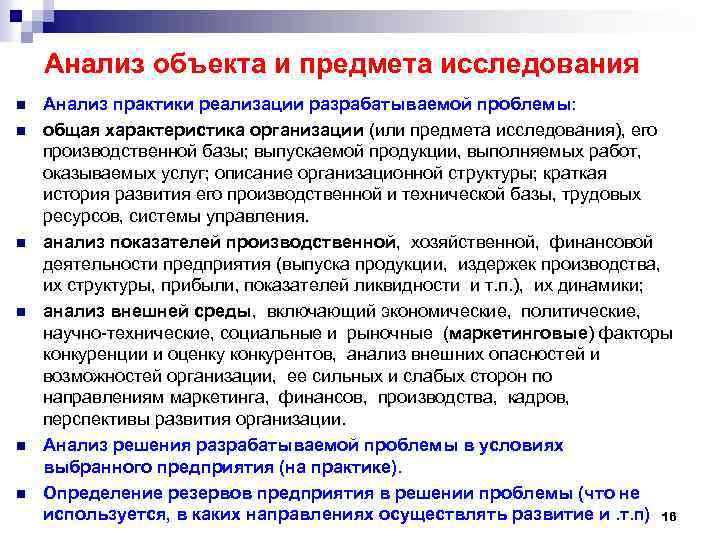 Анализ объекта и предмета исследования

Анализ практики реализации разрабатываемой проблемы:

общая характеристика организации (или предмета исследования), его производственной базы; выпускаемой продукции, выполняемых работ, оказываемых услуг; описание организационной структуры; краткая история развития его производственной и технической базы, трудовых ресурсов, системы управления.

анализ показателей производственной, хозяйственной, финансовой деятельности предприятия (выпуска продукции, издержек производства, их структуры, прибыли, показателей ликвидности и т.п.), их динамики;

анализ внешней среды, включающий экономические, политические, научно-технические, социальные и рыночные (маркетинговые) факторы конкуренции и оценку конкурентов, анализ внешних опасностей и возможностей организации, ее сильных и слабых сторон по направлениям маркетинга, финансов, производства, кадров, перспективы развития организации.

Анализ решения разрабатываемой проблемы в условиях выбранного предприятия (на практике).

Определение резервов предприятия в решении проблемы (что не используется, в каких направлениях осуществлять развитие и .т.п)

16